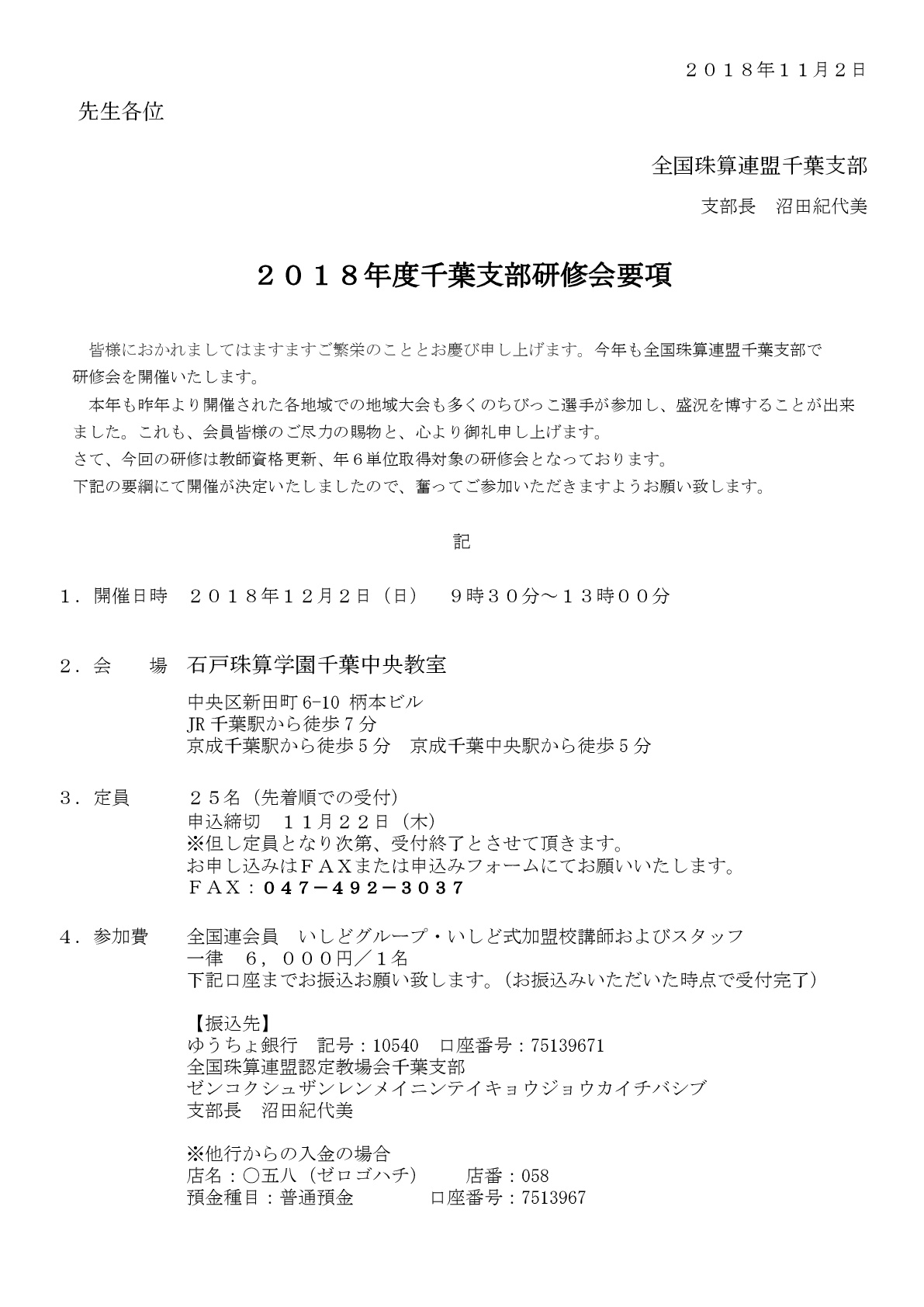 ２０１８年１１月２日

先生各位

全国珠算連盟千葉支部

支部長　沼田紀代美

２０１８年度千葉支部研修会要項

皆様におかれましてはますますご繁栄のこととお慶び申し上げます。今年も全国珠算連盟千葉支部で研修会を開催いたします。

本年も昨年より開催された各地域での地域大会も多くのちびっこ選手が参加し、盛況を博することが出来ました。これも、会員皆様のご尽力の賜物と、心より御礼申し上げます。

さて、今回の研修は教師資格更新、年６単位取得対象の研修会となっております。

下記の要綱にて開催が決定いたしましたので、奮ってご参加いただきますようお願い致します。

記

１．開催日時　２０１８年１２月２日（日）　９時３０分～１３時００分

２．会　　場　石戸珠算学園千葉中央教室

中央区新田町 6-10 柄本ビル
JR 千葉駅から徒歩７分
京成千葉駅から徒歩５分　京成千葉中央駅から徒歩５分

３．定員　　２５名（先着順での受付）
申込締切　１１月２２日（木）
※但し定員となり次第、受付終了とさせて頂きます。
お申し込みはＦＡＸまたは申込みフォームにてお願いいたします。
ＦＡＸ：０４７－４９２－３０３７

４．参加費　全国連会員　いしどグループ・いしど式加盟校講師およびスタッフ
一律　６，０００円／１名
下記口座までお振込お願い致します。（お振込みいただいた時点で受付完了）

【振込先】
ゆうちょ銀行　記号：10540　口座番号：75139671
全国珠算連盟認定教場会千葉支部
ゼンコクシュザンレンメイニンテイキョウジョウカイチバシブ
支部長　沼田紀代美

※他行からの入金の場合
店名：〇五八（ゼロゴハチ）　店番：058
預金種目：普通預金　口座番号：7513967